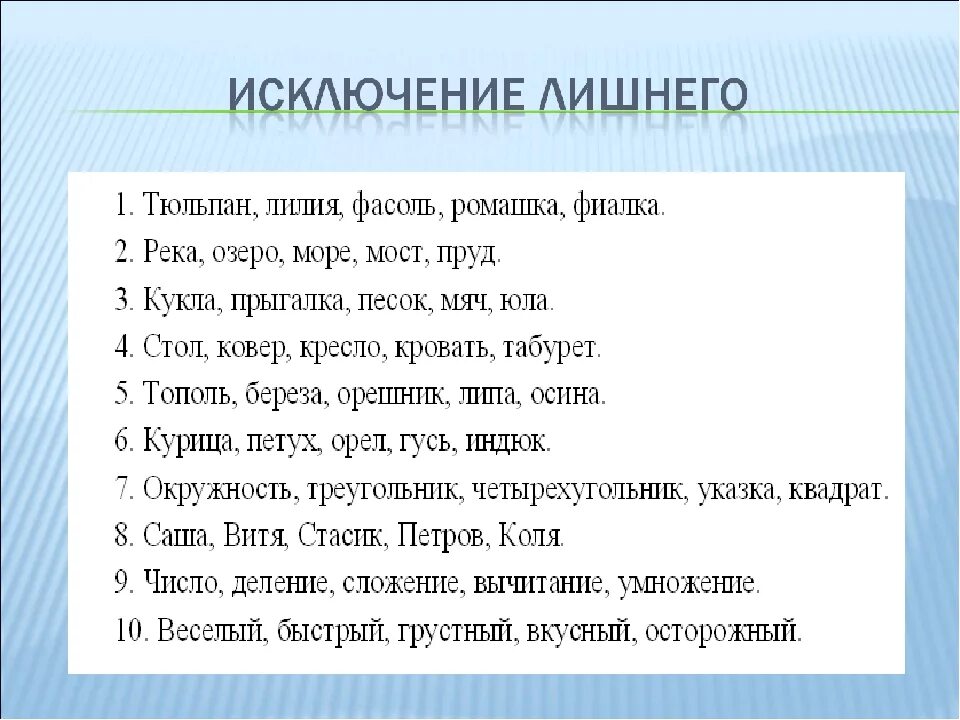 ИСКЛЮЧЕНИЕ ЛИШНЕГО

1. Тюльпан, лилия, фасоль, ромашка, фиалка.
2. Река, озеро, море, мост, пруд.
3. Кукла, прыгалка, песок, мяч, юла.
4. Стол, ковер, кресло, кровать, табурет.
5. Тополь, береза, орешник, липа, осина.
6. Курица, петух, орел, гусь, индюк.
7. Окружность, треугольник, четырехугольник, указка, квадрат.
8. Саша, Витя, Стасик, Петров, Коля.
9. Число, деление, сложение, вычитание, умножение.
10. Веселый, быстрый, грустный, вкусный, осторожный.